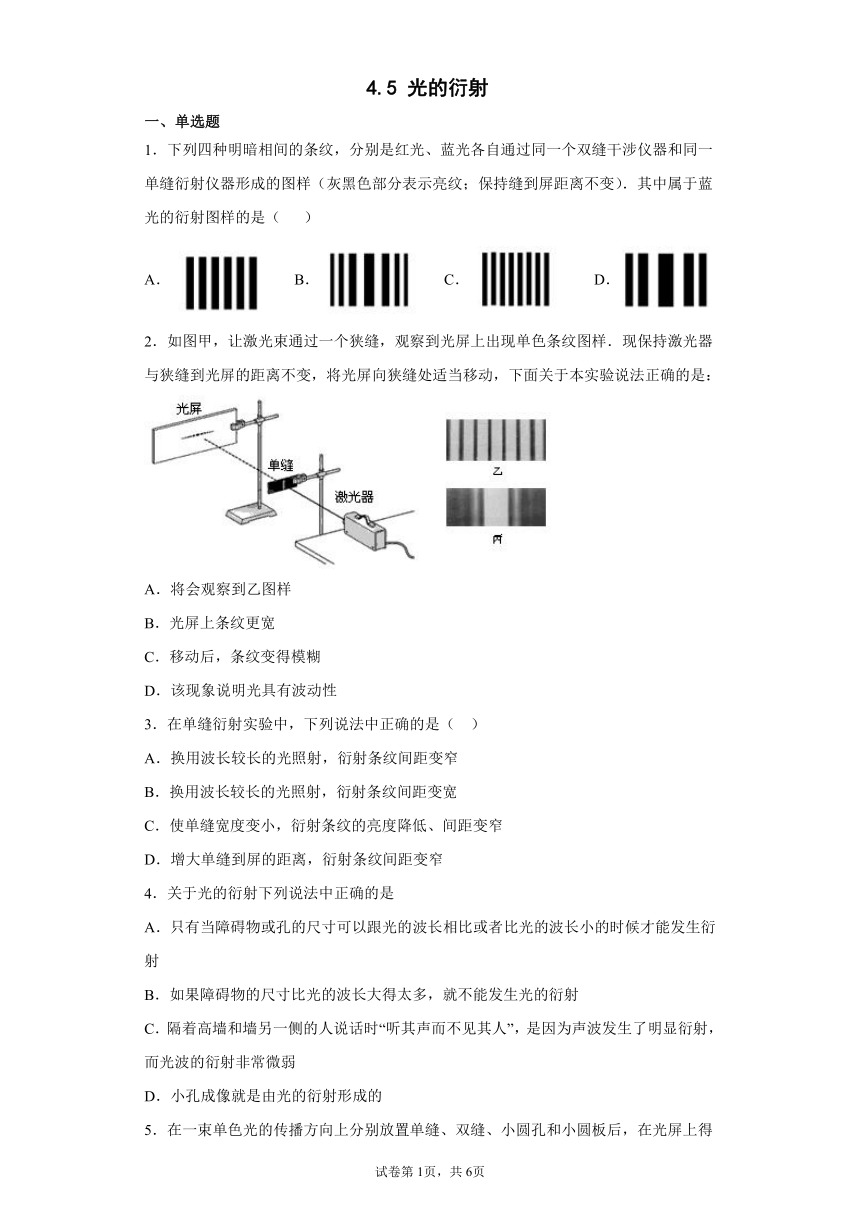 4.5 光的衍射

一、单选题

1．下列四种明暗相间的条纹，分别是红光、蓝光各自通过同一个双缝干涉仪器和同一单缝衍射仪器形成的图样（灰黑色部分表示亮纹；保持缝到屏距离不变）．其中属于蓝光的衍射图样的是（　　）

A．　　B．　　C．　　D．

2．如图甲，让激光束通过一个狭缝，观察到光屏上出现单色条纹图样．现保持激光器与狭缝到光屏的距离不变，将光屏向狭缝处适当移动，下面关于本实验说法正确的是：

光屏
单缝
激光器
乙
丙

A．将会观察到乙图样

B．光屏上条纹更宽

C．移动后，条纹变得模糊

D．该现象说明光具有波动性

3．在单缝衍射实验中，下列说法中正确的是（　　）

A．换用波长较长的光照射，衍射条纹间距变窄

B．换用波长较长的光照射，衍射条纹间距变宽

C．使单缝宽度变小，衍射条纹的亮度降低、间距变窄

D．增大单缝到屏的距离，衍射条纹间距变窄

4．关于光的衍射下列说法中正确的是

A．只有当障碍物或孔的尺寸可以跟光的波长相比或者比光的波长小的时候才能发生衍射

B．如果障碍物的尺寸比光的波长大得太多，就不能发生光的衍射

C．隔着高墙和墙另一侧的人说话时“听其声而不见其人”，是因为声波发生了明显衍射，而光波的衍射非常微弱

D．小孔成像就是由光的衍射形成的

5．在一束单色光的传播方向上分别放置单缝、双缝、小圆孔和小圆板后，在光屏上得

试卷第1页，共6页